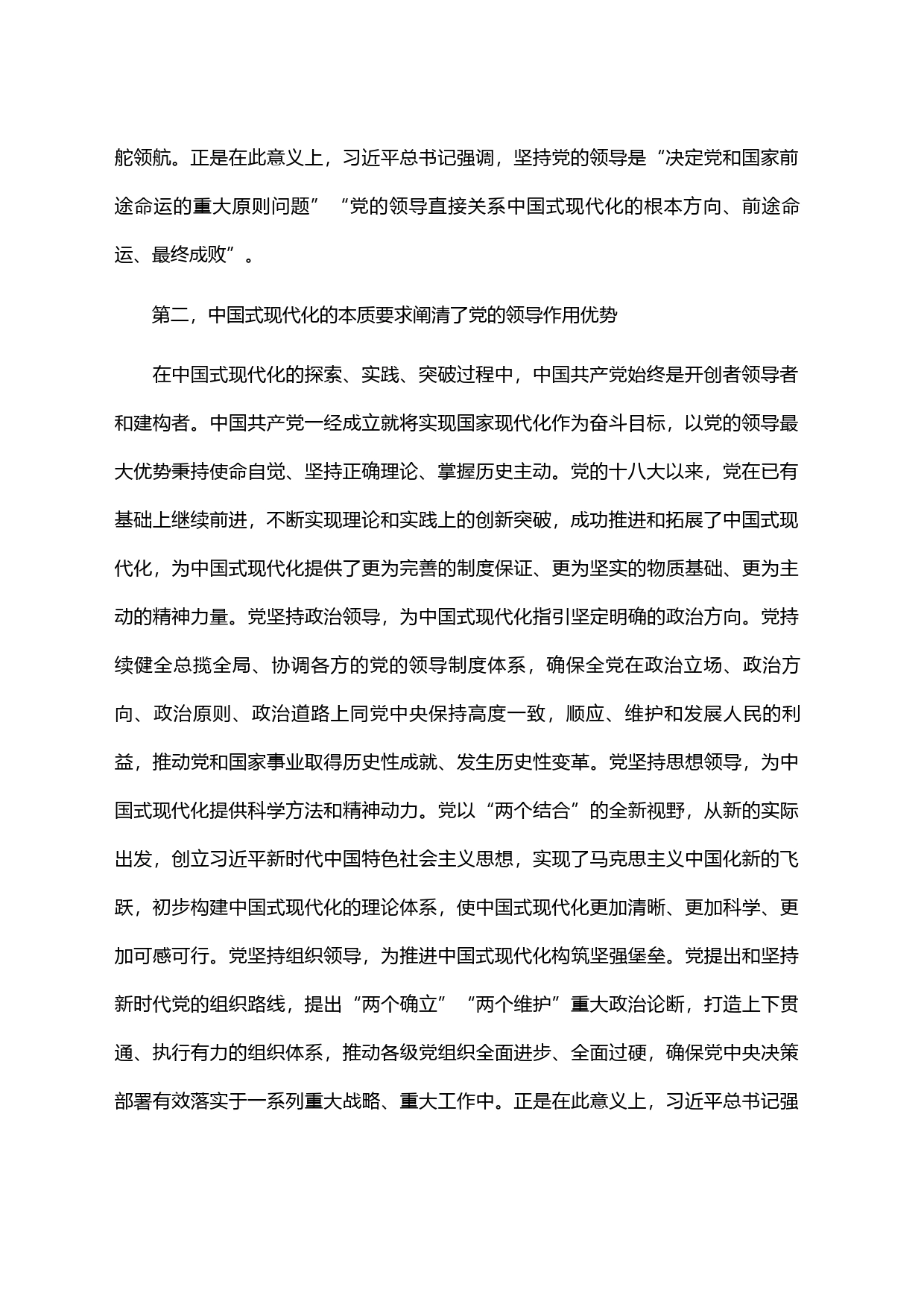 舵领航。正是在此意义上，习近平总书记强调，坚持党的领导是“决定党和国家前途命运的重大原则问题”“党的领导直接关系中国式现代化的根本方向、前途命运、最终成败”。

第二，中国式现代化的本质要求阐清了党的领导作用优势

在中国式现代化的探索、实践、突破过程中，中国共产党始终是开创者领导者和建构者。中国共产党一经成立就将实现国家现代化作为奋斗目标，以党的领导最大优势秉持使命自觉、坚持正确理论、掌握历史主动。党的十八大以来，党在已有基础上继续前进，不断实现理论和实践上的创新突破，成功推进和拓展了中国式现代化，为中国式现代化提供了更为完善的制度保证、更为坚实的物质基础、更为主动的精神力量。党坚持政治领导，为中国式现代化指引坚定明确的政治方向。党持续健全总揽全局、协调各方的党的领导制度体系，确保全党在政治立场、政治方向、政治原则、政治道路上同党中央保持高度一致，顺应、维护和发展人民的利益，推动党和国家事业取得历史性成就、发生历史性变革。党坚持思想领导，为中国式现代化提供科学方法和精神动力。党以“两个结合”的全新视野，从新的实际出发，创立习近平新时代中国特色社会主义思想，实现了马克思主义中国化新的飞跃，初步构建中国式现代化的理论体系，使中国式现代化更加清晰、更加科学、更加可感可行。党坚持组织领导，为推进中国式现代化构筑坚强堡垒。党提出和坚持新时代党的组织路线，提出“两个确立”“两个维护”重大政治论断，打造上下贯通、执行有力的组织体系，推动各级党组织全面进步、全面过硬，确保党中央决策部署有效落实于一系列重大战略、重大工作中。正是在此意义上，习近平总书记强